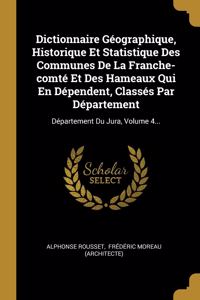 Dictionnaire Géographique, Historique Et Statistique Des Communes De La Franche-comté Et Des Hameaux Qui En Dépendent, Classés Par Département

Département Du Jura, Volume 4...

Scholar
SELECT

ALPHONSE ROUSSET, FRÉDÉRIC MOREAU (ARCHITECTE)